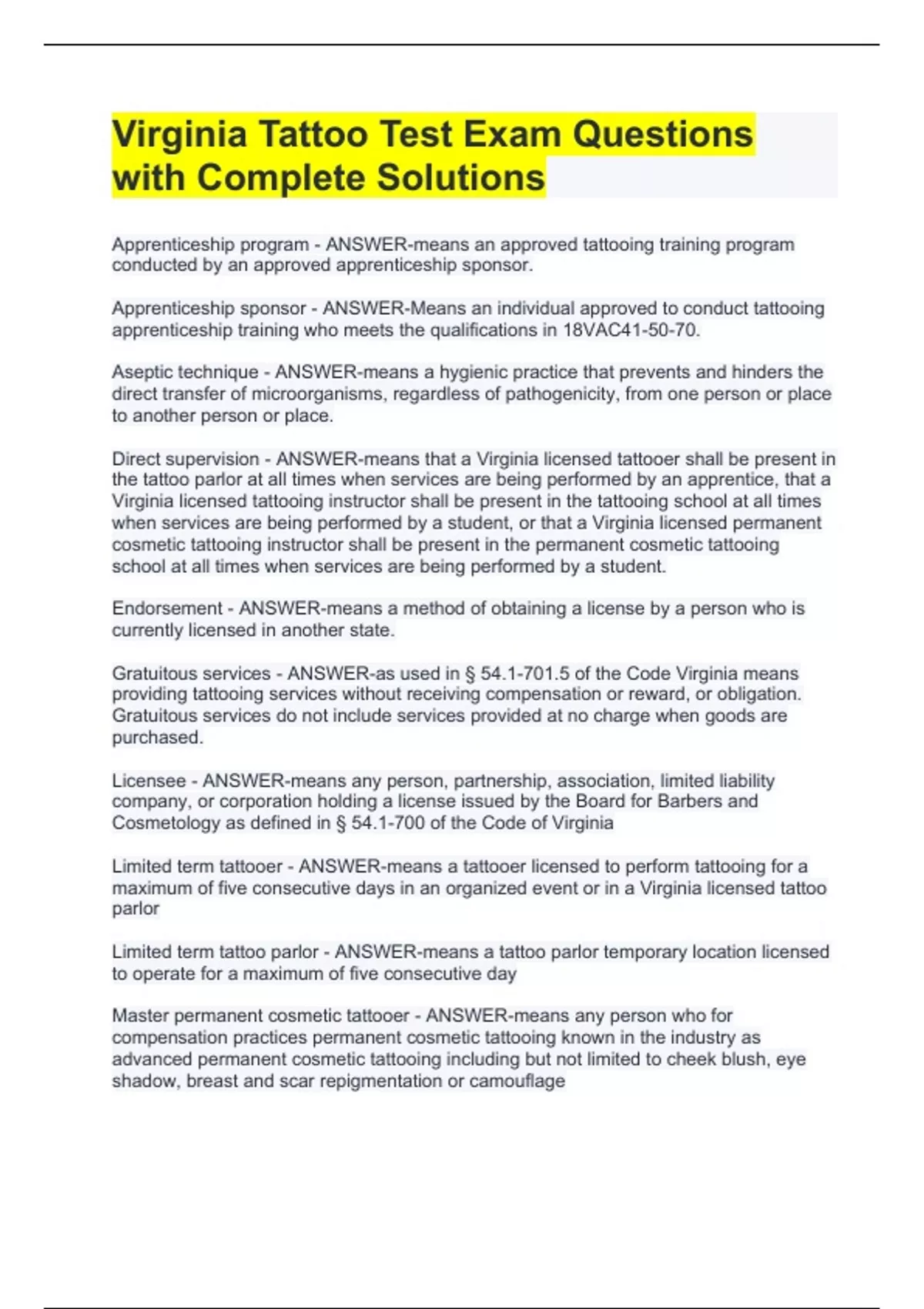 Virginia Tattoo Test Exam Questions with Complete Solutions

Apprenticeship program - ANSWER-means an approved tattooing training program conducted by an approved apprenticeship sponsor.

Apprenticeship sponsor - ANSWER-Means an individual approved to conduct tattooing apprenticeship training who meets the qualifications in 18VAC41-50-70.

Aseptic technique - ANSWER-means a hygienic practice that prevents and hinders the direct transfer of microorganisms, regardless of pathogenicity, from one person or place to another person or place.

Direct supervision - ANSWER-means that a Virginia licensed tattooer shall be present in the tattoo parlor at all times when services are being performed by an apprentice, that a Virginia licensed tattooing instructor shall be present in the tattooing school at all times when services are being performed by a student, or that a Virginia licensed permanent cosmetic tattooing instructor shall be present in the permanent cosmetic tattooing school at all times when services are being performed by a student.

Endorsement - ANSWER-means a method of obtaining a license by a person who is currently licensed in another state.

Gratuitous services - ANSWER-as used in § 54.1-701.5 of the Code Virginia means providing tattooing services without receiving compensation or reward, or obligation. Gratuitous services do not include services provided at no charge when goods are purchased.

Licensee - ANSWER-means any person, partnership, association, limited liability company, or corporation holding a license issued by the Board for Barbers and Cosmetology as defined in § 54.1-700 of the Code of Virginia

Limited term tattooer - ANSWER-means a tattooer licensed to perform tattooing for a maximum of five consecutive days in an organized event or in a Virginia licensed tattoo parlor

Limited term tattoo parlor - ANSWER-means a tattoo parlor temporary location licensed to operate for a maximum of five consecutive day

Master permanent cosmetic tattooer - ANSWER-means any person who for compensation practices permanent cosmetic tattooing known in the industry as advanced permanent cosmetic tattooing including but not limited to cheek blush, eye shadow, breast and scar repigmentation or camouflage